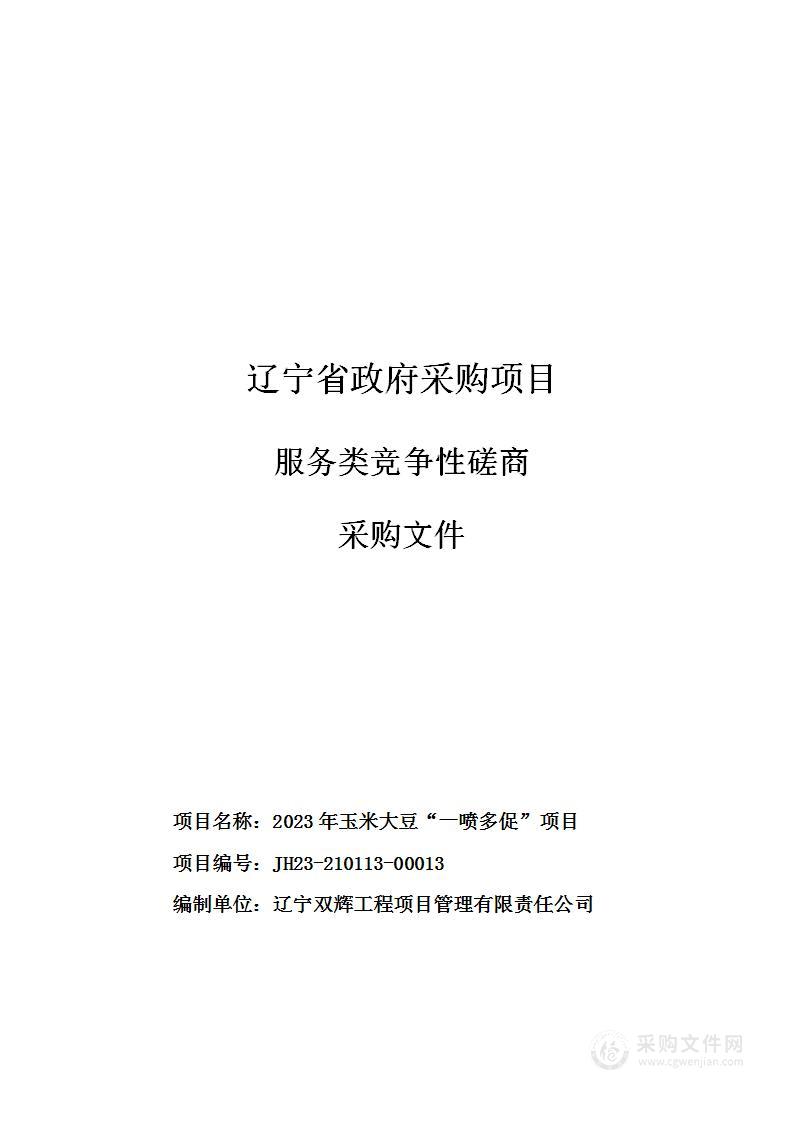 辽宁省政府采购项目

服务类竞争性磋商

采购文件

项目名称：2023 年玉米大豆“一喷多促”项目

项目编号：JH23-210113-00013

编制单位：辽宁双辉工程项目管理有限责任公司

采购文件网
www.cgwenjian.com